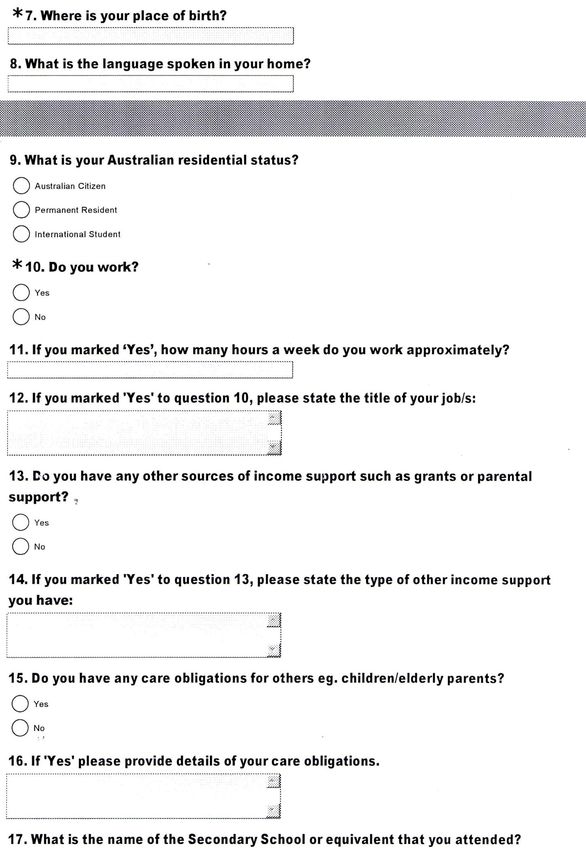 *7. Where is your place of birth?

8. What is the language spoken in your home?

9. What is your Australian residential status?

Australian Citizen

Permanent Resident

International Student

*10. Do you work?

Yes

No

11. If you marked 'Yes', how many hours a week do you work approximately?

12. If you marked 'Yes' to question 10, please state the title of your job/s:

13. Do you have any other sources of income support such as grants or parental support?

Yes

No

14. If you marked 'Yes' to question 13, please state the type of other income support you have:

15. Do you have any care obligations for others eg. children/elderly parents?

Yes

No

16. If 'Yes' please provide details of your care obligations.

17. What is the name of the Secondary School or equivalent that you attended?